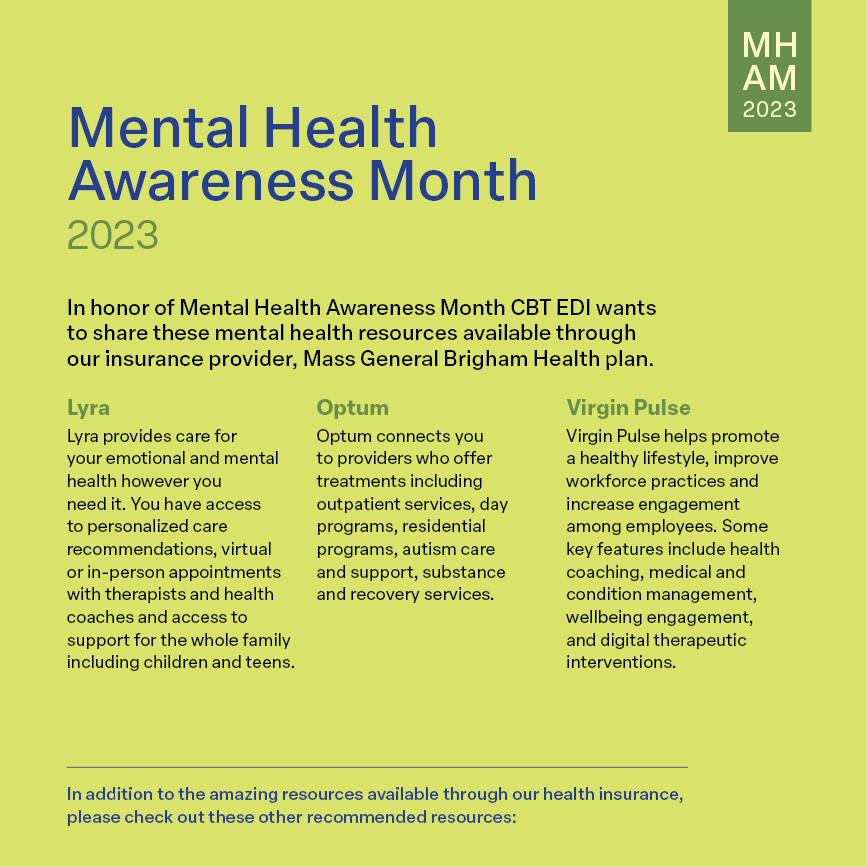 MH
AM
2023

Mental Health Awareness Month
2023

In honor of Mental Health Awareness Month CBT EDI wants to share these mental health resources available through our insurance provider, Mass General Brigham Health plan.

Lyra
Lyra provides care for your emotional and mental health however you need it. You have access to personalized care recommendations, virtual or in-person appointments with therapists and health coaches and access to support for the whole family including children and teens.

Optum
Optum connects you to providers who offer treatments including outpatient services, day programs, residential programs, autism care and support, substance and recovery services.

Virgin Pulse
Virgin Pulse helps promote a healthy lifestyle, improve workforce practices and increase engagement among employees. Some key features include health coaching, medical and condition management, wellbeing engagement, and digital therapeutic interventions.

In addition to the amazing resources available through our health insurance, please check out these other recommended resources: